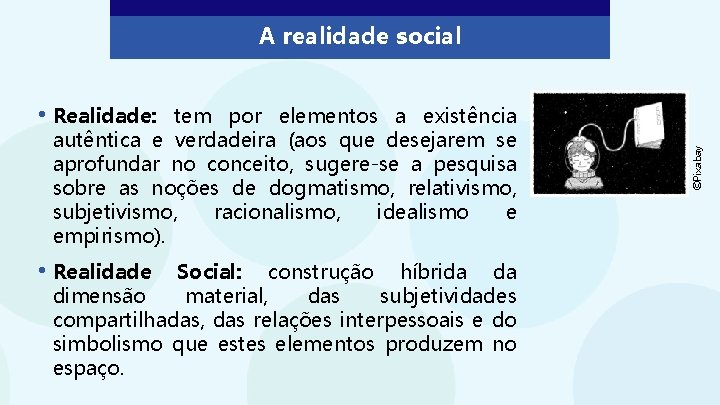 A realidade social

• Realidade: tem por elementos a existência autêntica e verdadeira (aos que desejarem se aprofundar no conceito, sugere-se a pesquisa sobre as noções de dogmatismo, relativismo, subjetivismo, racionalismo, idealismo e empirismo).

• Realidade Social: construção híbrida da dimensão material, das subjetividades compartilhadas, das relações interpessoais e do simbolismo que estes elementos produzem no espaço.

©Pixabay